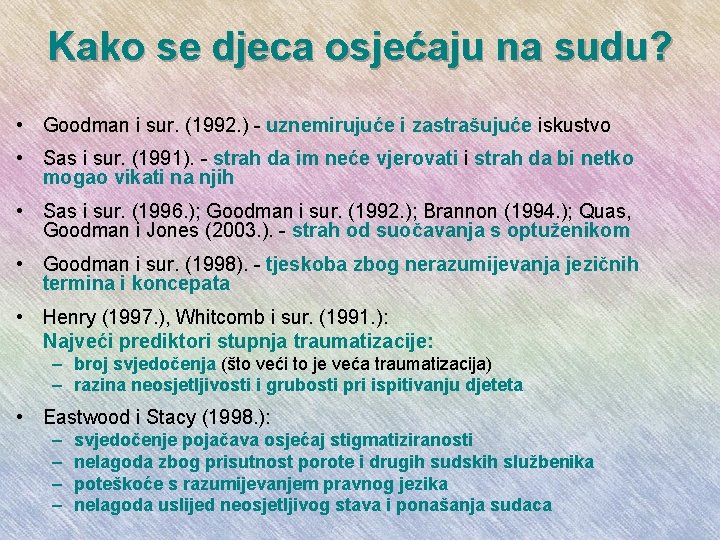 Kako se djeca osjećaju na sudu?

• Goodman i sur. (1992.) - uznemirujuće i zastrašujuće iskustvo

• Sas i sur. (1991). - strah da im neće vjerovati i strah da bi netko mogao vikati na njih

• Sas i sur. (1996.); Goodman i sur. (1992.); Brannon (1994.); Quas, Goodman i Jones (2003.). - strah od suočavanja s optuženikom

• Goodman i sur. (1998). - tjeskoba zbog nerazumijevanja jezičnih termina i koncepata

• Henry (1997.), Whitcomb i sur. (1991.):
Najveći prediktori stupnja traumatizacije:
– broj svjedočenja (što veći to je veća traumatizacija)
– razina neosjetljivosti i grubosti pri ispitivanju djeteta

• Eastwood i Stacy (1998.):
– svjedočenje pojačava osjećaj stigmatiziranosti
– nelagoda zbog prisutnost porote i drugih sudskih službenika
– poteškoće s razumijevanjem pravnog jezika
– nelagoda uslijed neosjetljivog stava i ponašanja sudaca